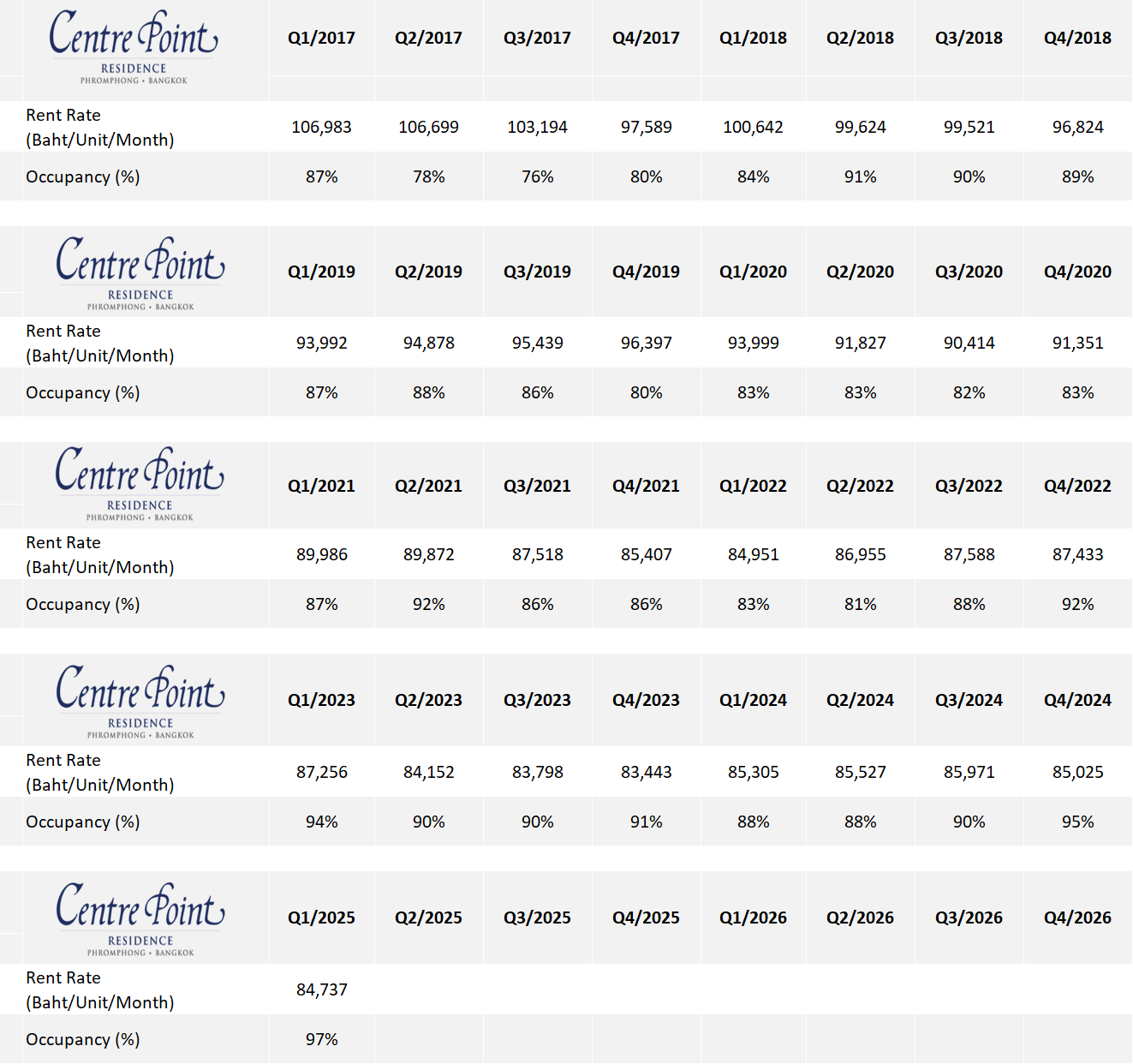 | Centre Point RESIDENCE PHROMPHONG • BANGKOK | Q1/2017 | Q2/2017 | Q3/2017 | Q4/2017 | Q1/2018 | Q2/2018 | Q3/2018 | Q4/2018 |
|---|---|---|---|---|---|---|---|---|
| Rent Rate (Baht/Unit/Month) | 106,983 | 106,699 | 103,194 | 97,589 | 100,642 | 99,624 | 99,521 | 96,824 |
| Occupancy (%) | 87% | 78% | 76% | 80% | 84% | 91% | 90% | 89% |

| Centre Point RESIDENCE PHROMPHONG • BANGKOK | Q1/2019 | Q2/2019 | Q3/2019 | Q4/2019 | Q1/2020 | Q2/2020 | Q3/2020 | Q4/2020 |
|---|---|---|---|---|---|---|---|---|
| Rent Rate (Baht/Unit/Month) | 93,992 | 94,878 | 95,439 | 96,397 | 93,999 | 91,827 | 90,414 | 91,351 |
| Occupancy (%) | 87% | 88% | 86% | 80% | 83% | 83% | 82% | 83% |

| Centre Point RESIDENCE PHROMPHONG • BANGKOK | Q1/2021 | Q2/2021 | Q3/2021 | Q4/2021 | Q1/2022 | Q2/2022 | Q3/2022 | Q4/2022 |
|---|---|---|---|---|---|---|---|---|
| Rent Rate (Baht/Unit/Month) | 89,986 | 89,872 | 87,518 | 85,407 | 84,951 | 86,955 | 87,588 | 87,433 |
| Occupancy (%) | 87% | 92% | 86% | 86% | 83% | 81% | 88% | 92% |

| Centre Point RESIDENCE PHROMPHONG • BANGKOK | Q1/2023 | Q2/2023 | Q3/2023 | Q4/2023 | Q1/2024 | Q2/2024 | Q3/2024 | Q4/2024 |
|---|---|---|---|---|---|---|---|---|
| Rent Rate (Baht/Unit/Month) | 87,256 | 84,152 | 83,798 | 83,443 | 85,305 | 85,527 | 85,971 | 85,025 |
| Occupancy (%) | 94% | 90% | 90% | 91% | 88% | 88% | 90% | 95% |

| Centre Point RESIDENCE PHROMPHONG • BANGKOK | Q1/2025 | Q2/2025 | Q3/2025 | Q4/2025 | Q1/2026 | Q2/2026 | Q3/2026 | Q4/2026 |
|---|---|---|---|---|---|---|---|---|
| Rent Rate (Baht/Unit/Month) | 84,737 | | | | | | | |
| Occupancy (%) | 97% | | | | | | | |